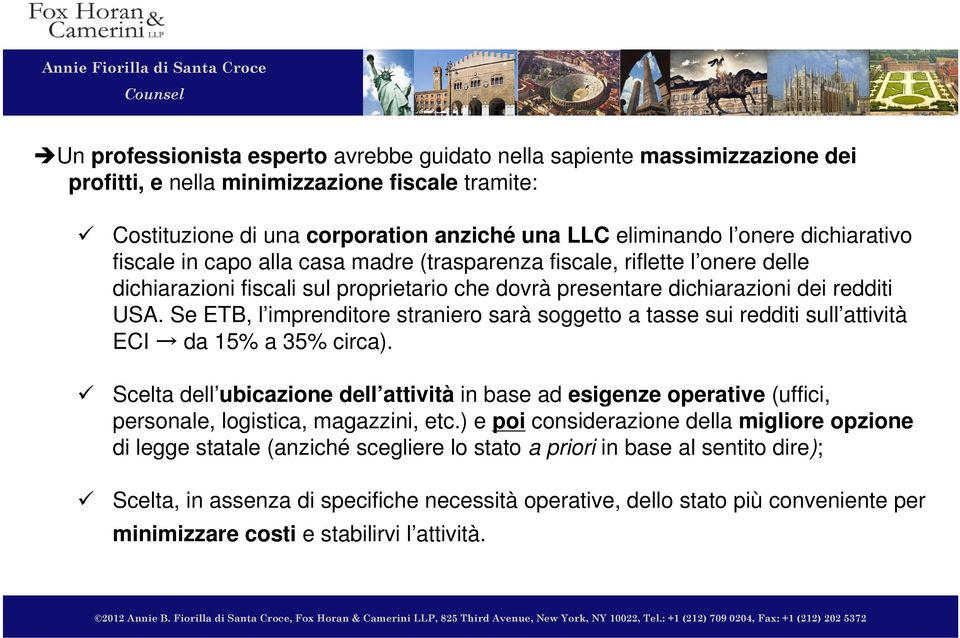 Fox Horan & Camerini LLP

Annie Fiorilla di Santa Croce
Counsel

➔Un professionista esperto avrebbe guidato nella sapiente massimizzazione dei profitti, e nella minimizzazione fiscale tramite:

✓ Costituzione di una corporation anziché una LLC eliminando l'onere dichiarativo fiscale in capo alla casa madre (trasparenza fiscale, riflette l'onere delle dichiarazioni fiscali sul proprietario che dovrà presentare dichiarazioni dei redditi USA. Se ETB, l'imprenditore straniero sarà soggetto a tasse sui redditi sull'attività ECI → da 15% a 35% circa).

✓ Scelta dell'ubicazione dell'attività in base ad esigenze operative (uffici, personale, logistica, magazzini, etc.) e poi considerazione della migliore opzione di legge statale (anziché scegliere lo stato a priori in base al sentito dire);

✓ Scelta, in assenza di specifiche necessità operative, dello stato più conveniente per minimizzare costi e stabilirvi l'attività.

©2012 Annie B. Fiorilla di Santa Croce, Fox Horan & Camerini LLP, 825 Third Avenue, New York, NY 10022, Tel.: +1 (212) 709 0204, Fax: +1 (212) 202 5372